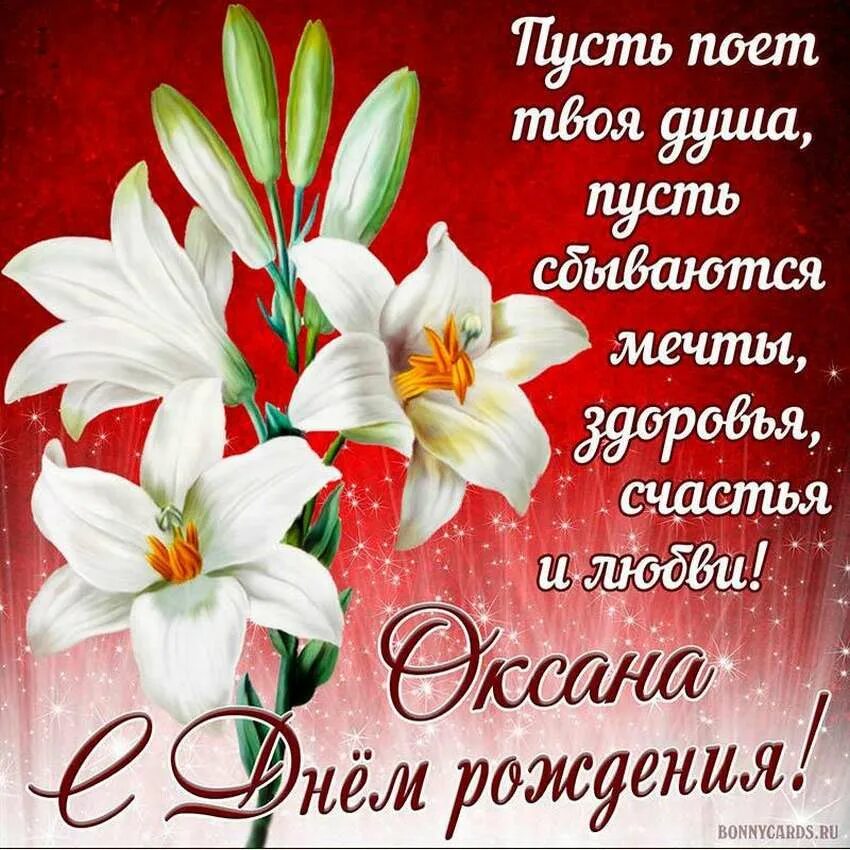 Пусть поет твоя душа, пусть сбываются мечты, здоровья, счастья и любви!

Оксана
С Днём рождения!

BONNYCARDS.RU